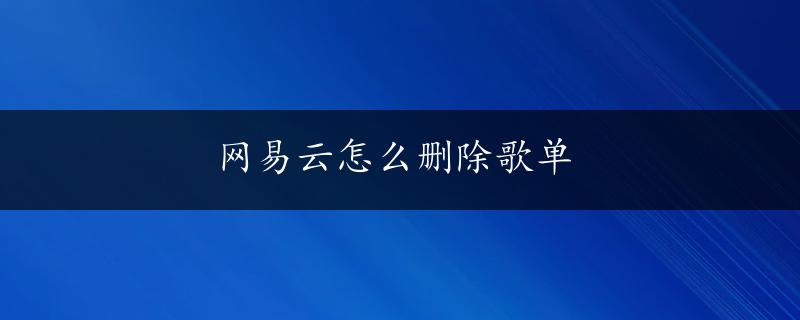 网易云怎么删除歌单